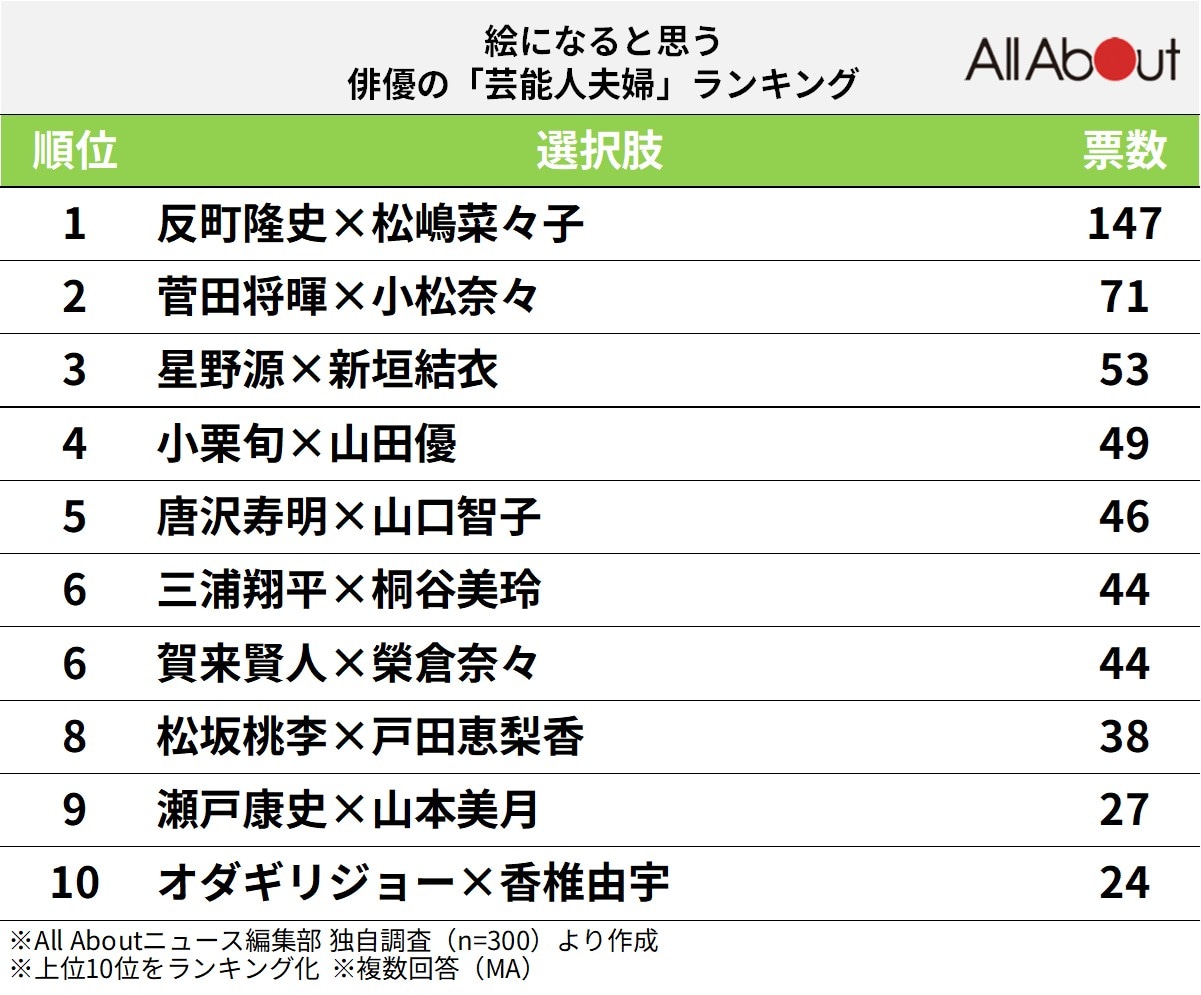 絵になると思う
俳優の「芸能人夫婦」ランキング

All About

| 順位 | 選択肢 | 票数 |
|---|---|---|
| 1 | 反町隆史×松嶋菜々子 | 147 |
| 2 | 菅田将暉×小松奈々 | 71 |
| 3 | 星野源×新垣結衣 | 53 |
| 4 | 小栗旬×山田優 | 49 |
| 5 | 唐沢寿明×山口智子 | 46 |
| 6 | 三浦翔平×桐谷美玲 | 44 |
| 6 | 賀来賢人×榮倉奈々 | 44 |
| 8 | 松坂桃李×戸田恵梨香 | 38 |
| 9 | 瀬戸康史×山本美月 | 27 |
| 10 | オダギリジョー×香椎由宇 | 24 |

※All Aboutニュース編集部 独自調査（n=300）より作成
※上位10位をランキング化 ※複数回答（MA）